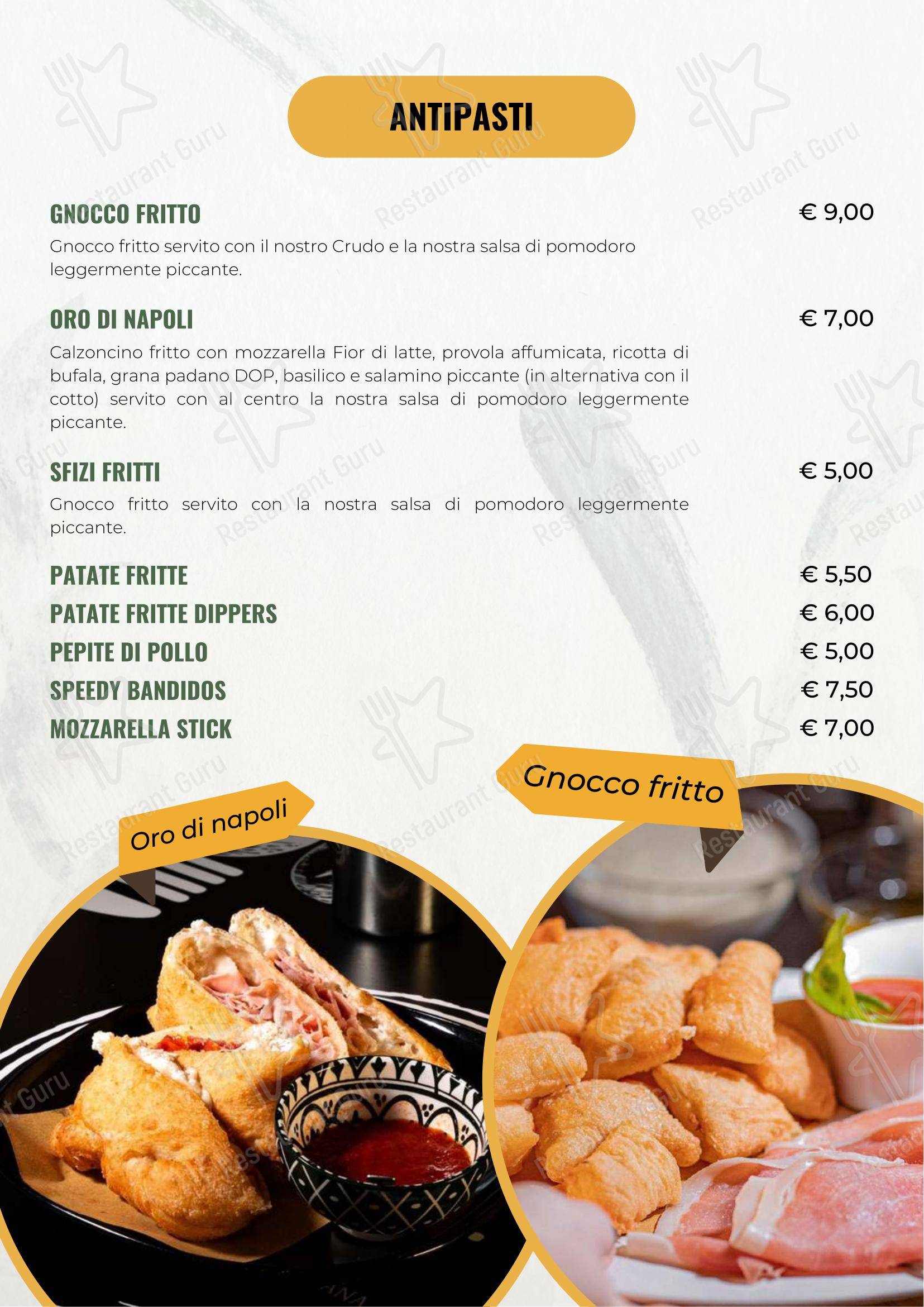 ANTIPASTI

GNOCCO FRITTO € 9,00
Gnocco fritto servito con il nostro Crudo e la nostra salsa di pomodoro leggermente piccante.

ORO DI NAPOLI € 7,00
Calzoncino fritto con mozzarella Fior di latte, provola affumicata, ricotta di bufala, grana padano DOP, basilico e salamino piccante (in alternativa con il cotto) servito con al centro la nostra salsa di pomodoro leggermente piccante.

SFIZI FRITTI € 5,00
Gnocco fritto servito con la nostra salsa di pomodoro leggermente piccante.

PATATE FRITTE € 5,50
PATATE FRITTE DIPPERS € 6,00
PEPITE DI POLLO € 5,00
SPEEDY BANDIDOS € 7,50
MOZZARELLA STICK € 7,00

Oro di napoli

Gnocco fritto

Restaurant Guru